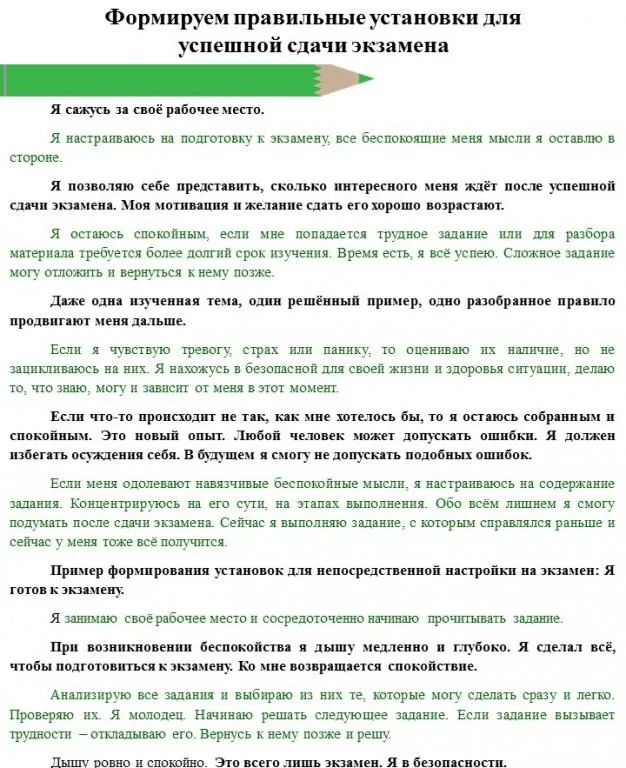 Формируем правильные установки для успешной сдачи экзамена

Я сажусь за своё рабочее место.

Я настраиваюсь на подготовку к экзамену, все беспокоящие меня мысли я оставлю в стороне.

Я позволяю себе представить, сколько интересного меня ждёт после успешной сдачи экзамена. Моя мотивация и желание сдать его хорошо возрастают.

Я остаюсь спокойным, если мне попадается трудное задание или для разбора материала требуется более долгий срок изучения. Время есть, я всё успею. Сложное задание могу отложить и вернуться к нему позже.

Даже одна изученная тема, один решённый пример, одно разобранное правило продвигают меня дальше.

Если я чувствую тревогу, страх или панику, то оцениваю их наличие, но не зацикливаюсь на них. Я нахожусь в безопасной для своей жизни и здоровья ситуации, делаю то, что знаю, могу и зависит от меня в этот момент.

Если что-то происходит не так, как мне хотелось бы, то я остаюсь собранным и спокойным. Это новый опыт. Любой человек может допускать ошибки. Я должен избегать осуждения себя. В будущем я смогу не допускать подобных ошибок.

Если меня одолевают навязчивые беспокойные мысли, я настраиваюсь на содержание задания. Концентрируюсь на его сути, на этапах выполнения. Обо всём лишнем я смогу подумать после сдачи экзамена. Сейчас я выполняю задание, с которым справлялся раньше и сейчас у меня тоже всё получится.

Пример формирования установок для непосредственной настройки на экзамен: Я готов к экзамену.

Я занимаю своё рабочее место и сосредоточенно начинаю прочитывать задание.

При возникновении беспокойства я дышу медленно и глубоко. Я сделал всё, чтобы подготовиться к экзамену. Ко мне возвращается спокойствие.

Анализирую все задания и выбираю из них те, которые могу сделать сразу и легко. Проверяю их. Я молодец. Начинаю решать следующее задание. Если задание вызывает трудности – откладываю его. Вернусь к нему позже и решу.

Дышу ровно и спокойно. Это всего лишь экзамен. Я в безопасности.